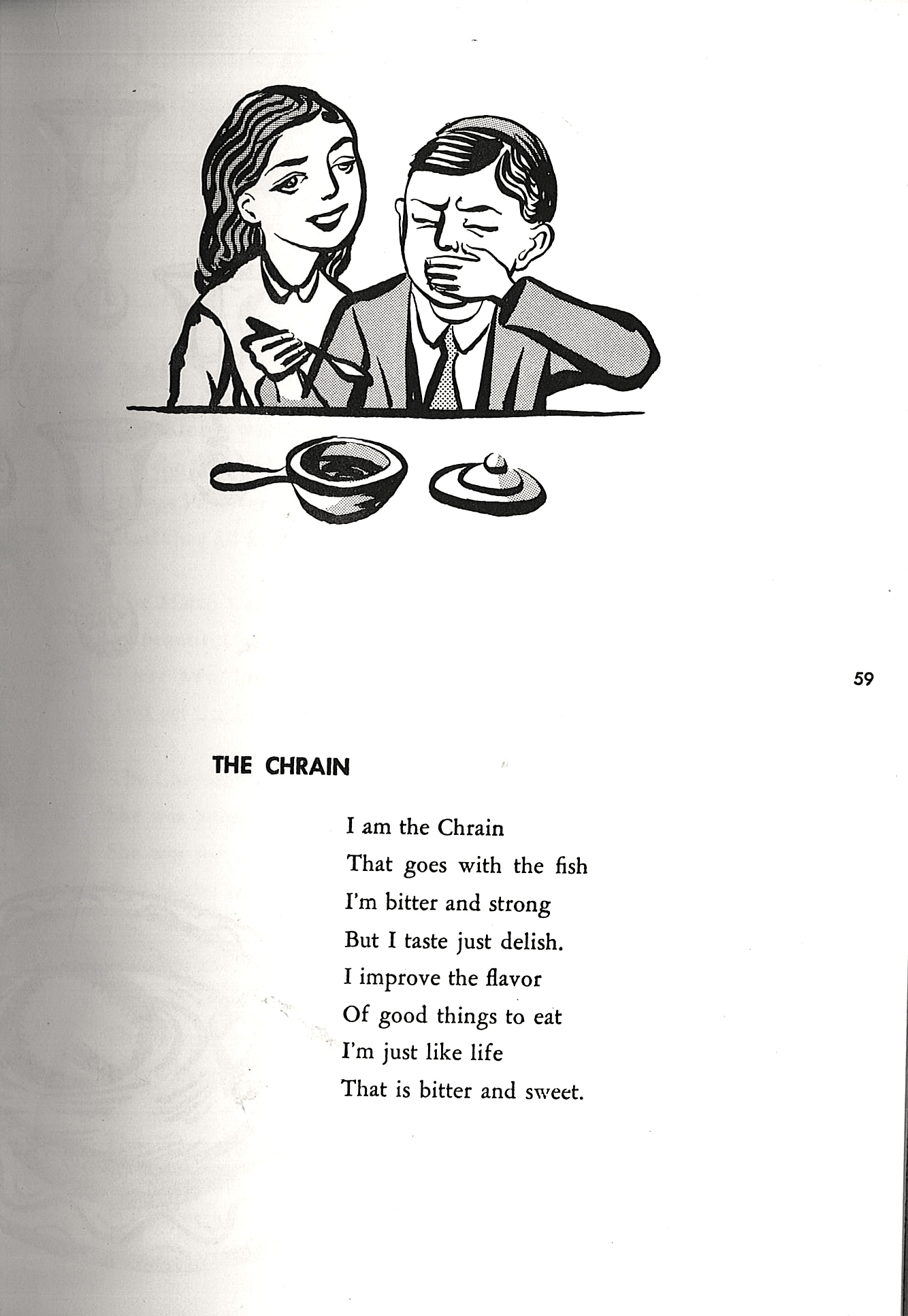 59

THE CHRAIN

I am the Chrain
That goes with the fish
I'm bitter and strong
But I taste just delish.
I improve the flavor
Of good things to eat
I'm just like life
That is bitter and sweet.